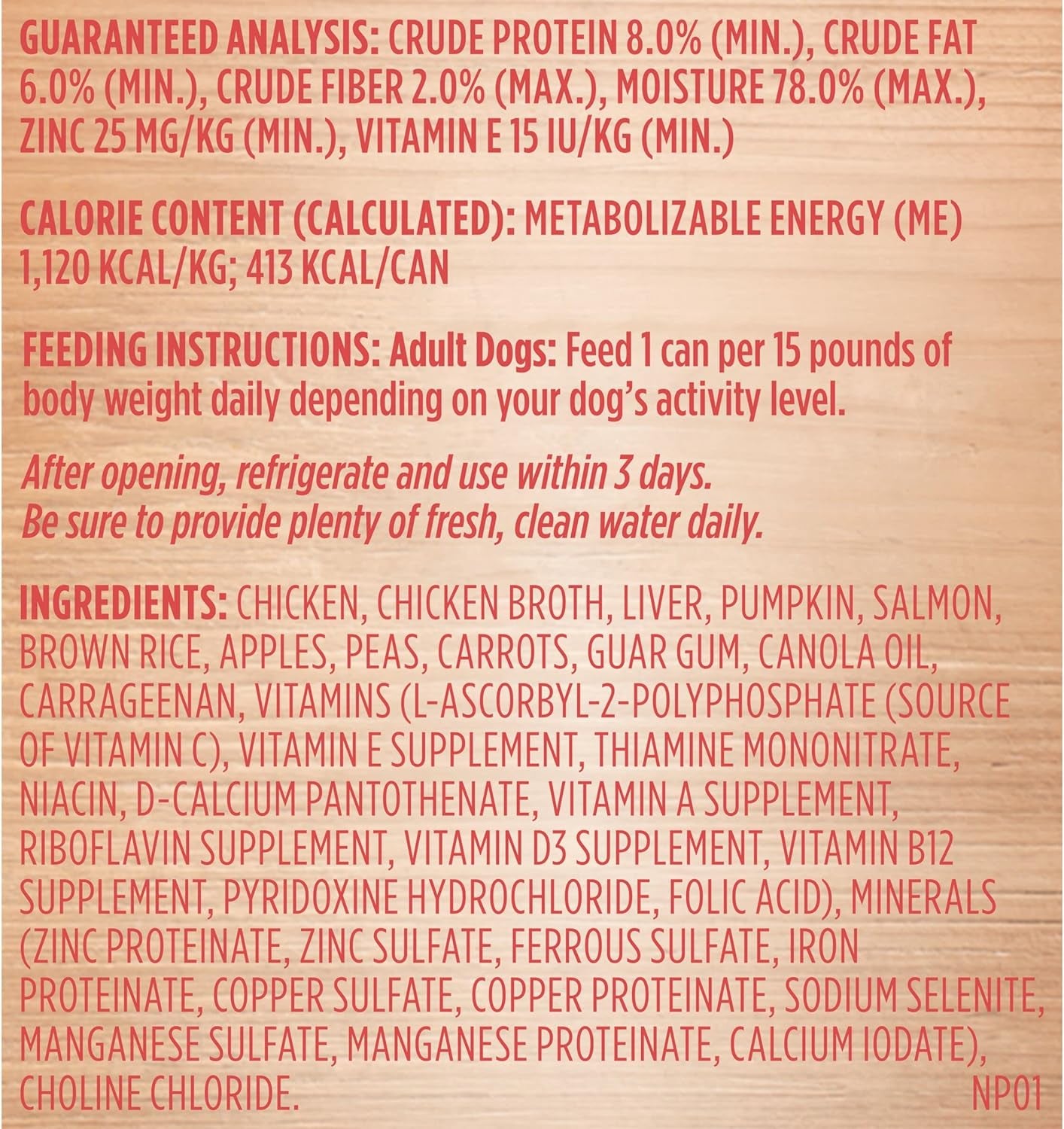 GUARANTEED ANALYSIS: CRUDE PROTEIN 8.0% (MIN.), CRUDE FAT 6.0% (MIN.), CRUDE FIBER 2.0% (MAX.), MOISTURE 78.0% (MAX.), ZINC 25 MG/KG (MIN.), VITAMIN E 15 IU/KG (MIN.)

CALORIE CONTENT (CALCULATED): METABOLIZABLE ENERGY (ME) 1,120 KCAL/KG; 413 KCAL/CAN

FEEDING INSTRUCTIONS: Adult Dogs: Feed 1 can per 15 pounds of body weight daily depending on your dog's activity level.

After opening, refrigerate and use within 3 days. Be sure to provide plenty of fresh, clean water daily.

INGREDIENTS: CHICKEN, CHICKEN BROTH, LIVER, PUMPKIN, SALMON, BROWN RICE, APPLES, PEAS, CARROTS, GUAR GUM, CANOLA OIL, CARRAGEENAN, VITAMINS (L-ASCORBYL-2-POLYPHOSPHATE (SOURCE OF VITAMIN C), VITAMIN E SUPPLEMENT, THIAMINE MONONITRATE, NIACIN, D-CALCIUM PANTOTHENATE, VITAMIN A SUPPLEMENT, RIBOFLAVIN SUPPLEMENT, VITAMIN D3 SUPPLEMENT, VITAMIN B12 SUPPLEMENT, PYRIDOXINE HYDROCHLORIDE, FOLIC ACID), MINERALS (ZINC PROTEINATE, ZINC SULFATE, FERROUS SULFATE, IRON PROTEINATE, COPPER SULFATE, COPPER PROTEINATE, SODIUM SELENITE, MANGANESE SULFATE, MANGANESE PROTEINATE, CALCIUM IODATE), CHOLINE CHLORIDE. NP01